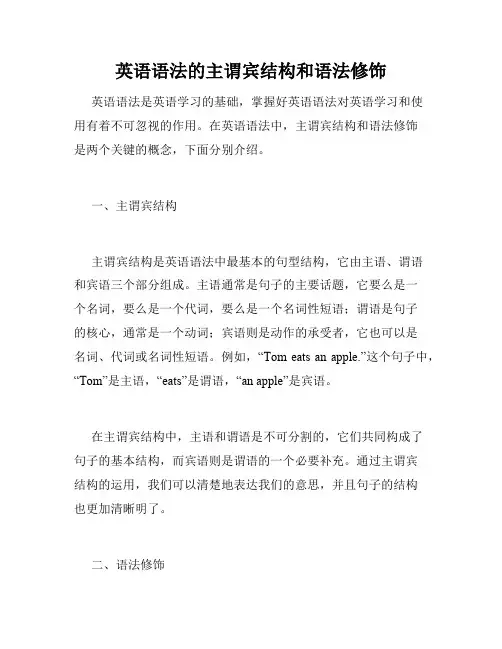 英语语法的主谓宾结构和语法修饰

英语语法是英语学习的基础，掌握好英语语法对英语学习和使用有着不可忽视的作用。在英语语法中，主谓宾结构和语法修饰是两个关键的概念，下面分别介绍。

一、主谓宾结构

主谓宾结构是英语语法中最基本的句型结构，它由主语、谓语和宾语三个部分组成。主语通常是句子的主要话题，它要么是一个名词，要么是一个代词，要么是一个名词性短语；谓语是句子的核心，通常是一个动词；宾语则是动作的承受者，它也可以是名词、代词或名词性短语。例如，“Tom eats an apple.”这个句子中，“Tom”是主语，“eats”是谓语，“an apple”是宾语。

在主谓宾结构中，主语和谓语是不可分割的，它们共同构成了句子的基本结构，而宾语则是谓语的一个必要补充。通过主谓宾结构的运用，我们可以清楚地表达我们的意思，并且句子的结构也更加清晰明了。

二、语法修饰